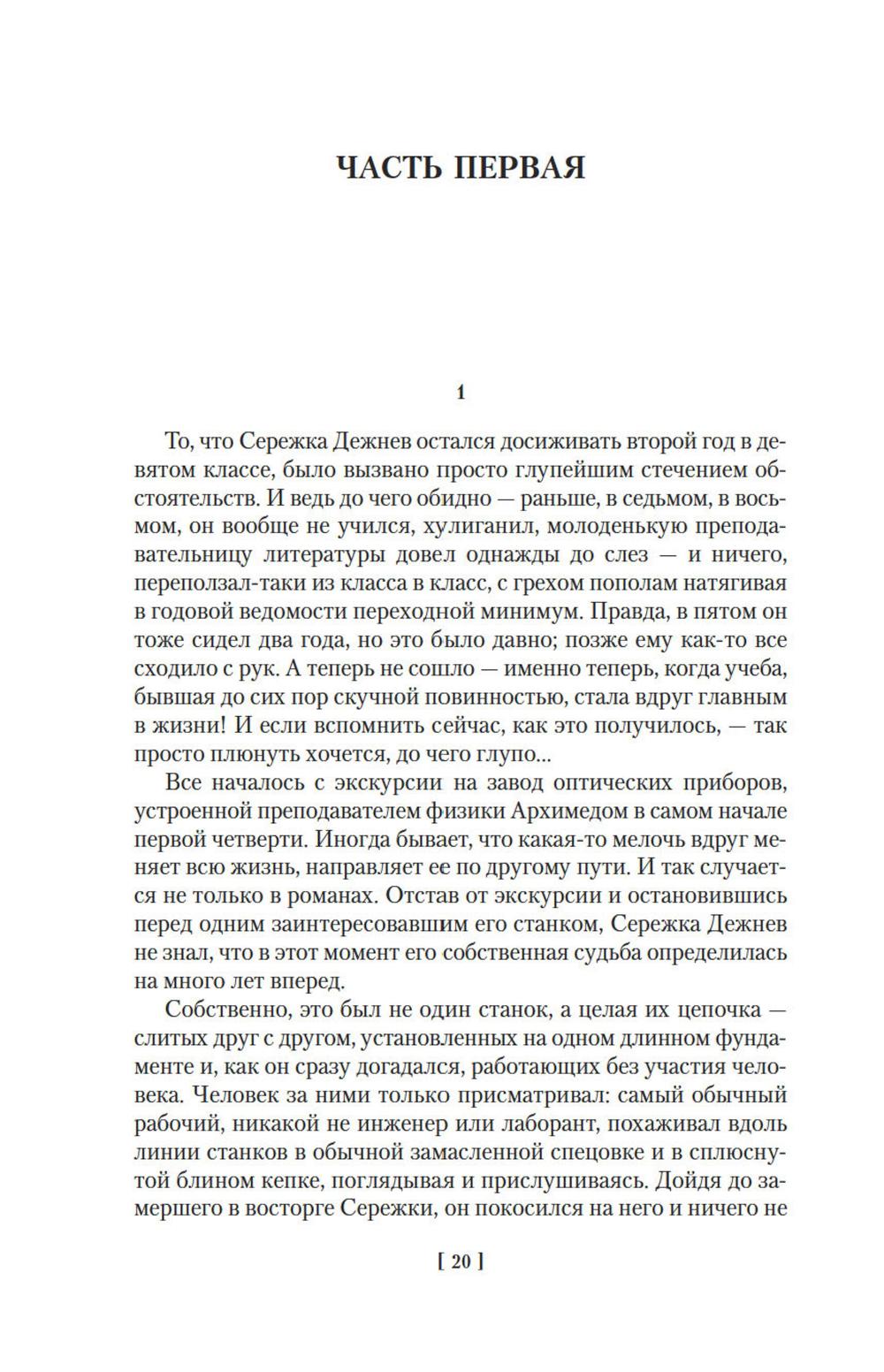 ЧАСТЬ ПЕРВАЯ

1

То, что Сережка Дежнев остался досиживать второй год в девятом классе, было вызвано просто глупейшим стечением обстоятельств. И ведь до чего обидно — раньше, в седьмом, в восьмом, он вообще не учился, хулиганил, молоденькую преподавательницу литературы довел однажды до слез — и ничего, переползал-таки из класса в класс, с грехом пополам натягивая в годовой ведомости переходной минимум. Правда, в пятом он тоже сидел два года, но это было давно; позже ему как-то все сходило с рук. А теперь не сошло — именно теперь, когда учеба, бывшая до сих пор скучной повинностью, стала вдруг главным в жизни! И если вспомнить сейчас, как это получилось, — так просто плюнуть хочется, до чего глупо...

Все началось с экскурсии на завод оптических приборов, устроенной преподавателем физики Архимедом в самом начале первой четверти. Иногда бывает, что какая-то мелочь вдруг меняет всю жизнь, направляет ее по другому пути. И так случается не только в романах. Отстав от экскурсии и остановившись перед одним заинтересовавшим его станком, Сережка Дежнев не знал, что в этот момент его собственная судьба определилась на много лет вперед.

Собственно, это был не один станок, а целая их цепочка — слитых друг с другом, установленных на одном длинном фундаменте и, как он сразу догадался, работающих без участия человека. Человек за ними только присматривал: самый обычный рабочий, никакой не инженер или лаборант, похаживал вдоль линии станков в обычной замасленной спецовке и в сплюснутой блином кепке, поглядывая и прислушиваясь. Дойдя до замершего в восторге Сережки, он покосился на него и ничего не

[ 20 ]